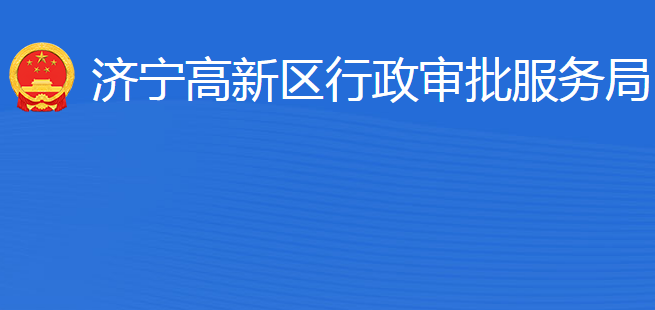 济宁高新区行政审批服务局